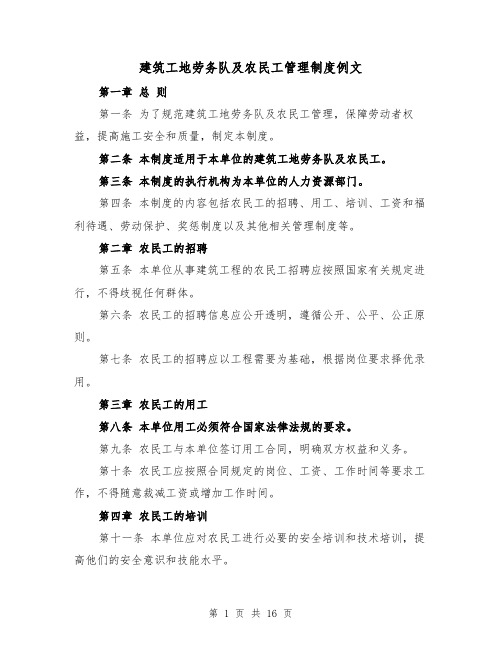 建筑工地劳务队及农民工管理制度例文

第一章 总 则

第一条 为了规范建筑工地劳务队及农民工管理，保障劳动者权益，提高施工安全和质量，制定本制度。

第二条 本制度适用于本单位的建筑工地劳务队及农民工。

第三条 本制度的执行机构为本单位的人力资源部门。

第四条 本制度的内容包括农民工的招聘、用工、培训、工资和福利待遇、劳动保护、奖惩制度以及其他相关管理制度等。

第二章 农民工的招聘

第五条 本单位从事建筑工程的农民工招聘应按照国家有关规定进行，不得歧视任何群体。

第六条 农民工的招聘信息应公开透明，遵循公开、公平、公正原则。

第七条 农民工的招聘应以工程需要为基础，根据岗位要求择优录用。

第三章 农民工的用工

第八条 本单位用工必须符合国家法律法规的要求。

第九条 农民工与本单位签订用工合同，明确双方权益和义务。

第十条 农民工应按照合同规定的岗位、工资、工作时间等要求工作，不得随意裁减工资或增加工作时间。

第四章 农民工的培训

第十一条 本单位应对农民工进行必要的安全培训和技术培训，提高他们的安全意识和技能水平。

第 1 页 共 16 页